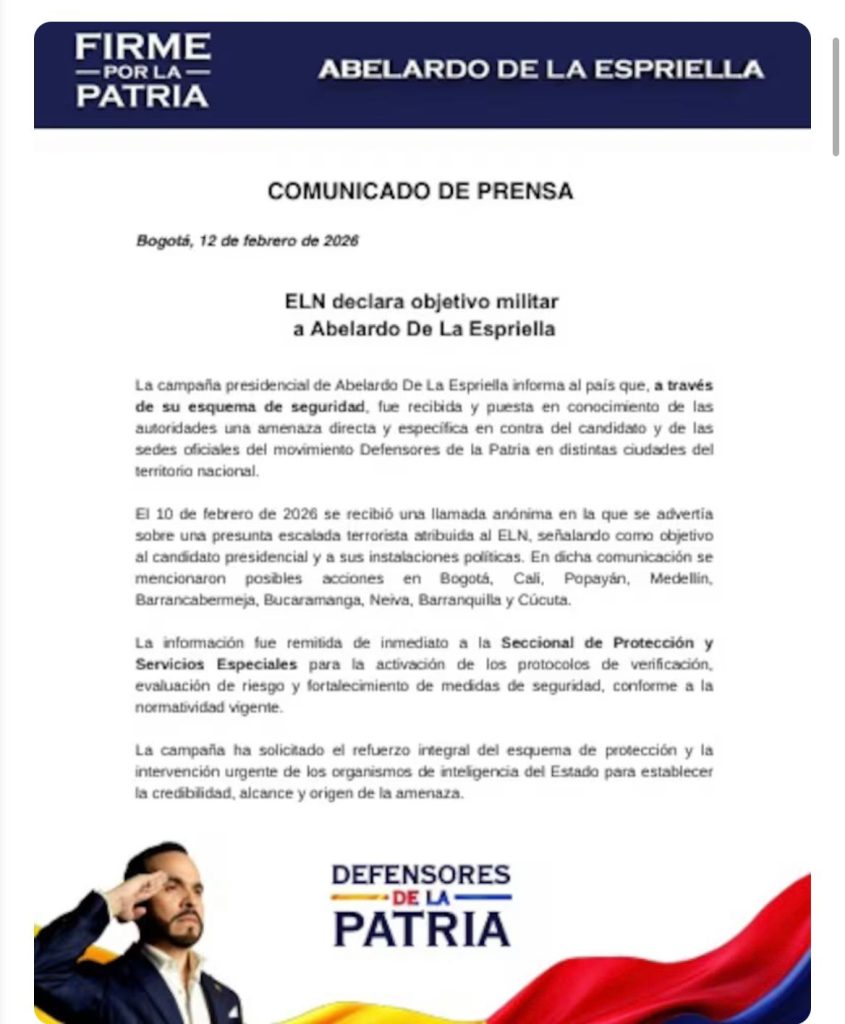 FIRME POR LA PATRIA

ABELARDO DE LA ESPRIELLA

COMUNICADO DE PRENSA

Bogotá, 12 de febrero de 2026

ELN declara objetivo militar a Abelardo De La Espriella

La campaña presidencial de Abelardo De La Espriella informa al país que, a través de su esquema de seguridad, fue recibida y puesta en conocimiento de las autoridades una amenaza directa y específica en contra del candidato y de las sedes oficiales del movimiento Defensores de la Patria en distintas ciudades del territorio nacional.

El 10 de febrero de 2026 se recibió una llamada anónima en la que se advertía sobre una presunta escalada terrorista atribuida al ELN, señalando como objetivo al candidato presidencial y a sus instalaciones políticas. En dicha comunicación se mencionaron posibles acciones en Bogotá, Cali, Popayán, Medellín, Barrancabermeja, Bucaramanga, Neiva, Barranquilla y Cúcuta.

La información fue remitida de inmediato a la Seccional de Protección y Servicios Especiales para la activación de los protocolos de verificación, evaluación de riesgo y fortalecimiento de medidas de seguridad, conforme a la normatividad vigente.

La campaña ha solicitado el refuerzo integral del esquema de protección y la intervención urgente de los organismos de inteligencia del Estado para establecer la credibilidad, alcance y origen de la amenaza.

DEFENSORES DE LA PATRIA